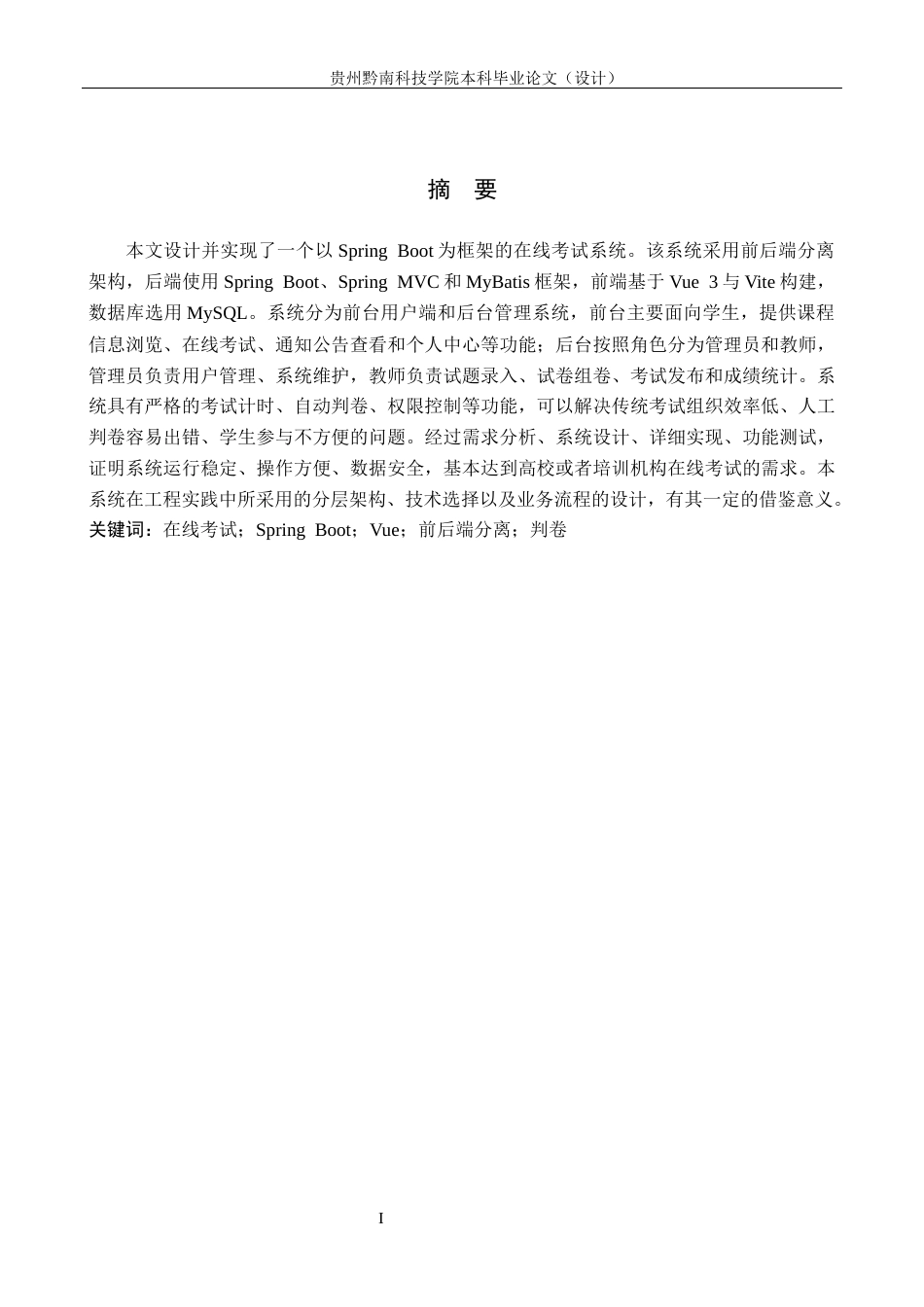 贵州黔南科技学院本科毕业论文（设计）

摘　要

本文设计并实现了一个以 Spring Boot 为框架的在线考试系统。该系统采用前后端分离架构，后端使用 Spring Boot、Spring MVC 和 MyBatis 框架，前端基于 Vue 3 与 Vite 构建，数据库选用 MySQL。系统分为前台用户端和后台管理系统，前台主要面向学生，提供课程信息浏览、在线考试、通知公告查看和个人中心等功能；后台按照角色分为管理员和教师，管理员负责用户管理、系统维护，教师负责试题录入、试卷组卷、考试发布和成绩统计。系统具有严格的考试计时、自动判卷、权限控制等功能，可以解决传统考试组织效率低、人工判卷容易出错、学生参与不方便的问题。经过需求分析、系统设计、详细实现、功能测试，证明系统运行稳定、操作方便、数据安全，基本达到高校或者培训机构在线考试的需求。本系统在工程实践中所采用的分层架构、技术选择以及业务流程的设计，有其一定的借鉴意义。
关键词：在线考试；Spring Boot；Vue；前后端分离；判卷

I